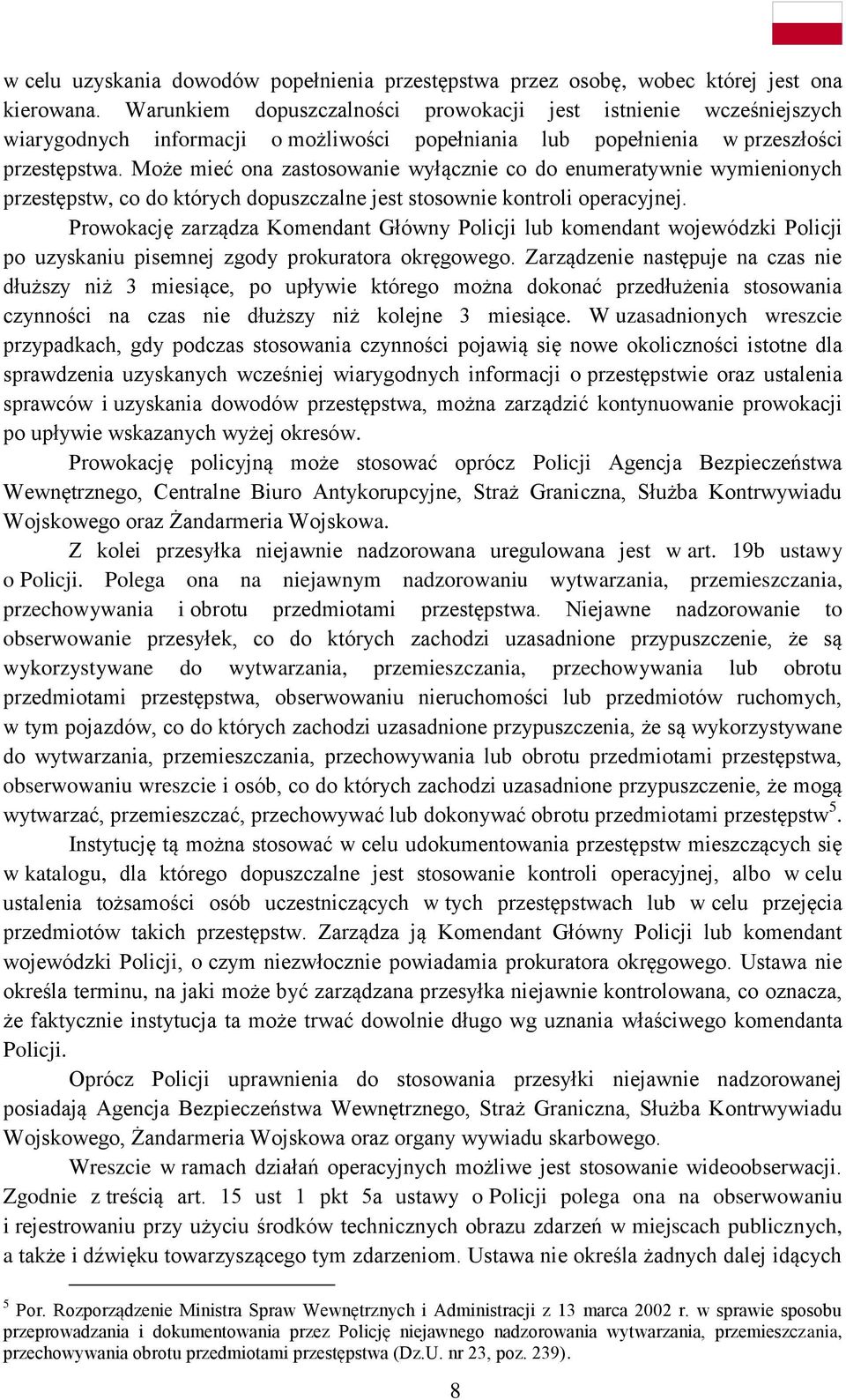 w celu uzyskania dowodów popełnienia przestępstwa przez osobę, wobec której jest ona kierowana. Warunkiem dopuszczalności prowokacji jest istnienie wcześniejszych wiarygodnych informacji o możliwości popełniania lub popełnienia w przeszłości przestępstwa. Może mieć ona zastosowanie wyłącznie co do enumeratywnie wymienionych przestępstw, co do których dopuszczalne jest stosownie kontroli operacyjnej.

Prowokację zarządza Komendant Główny Policji lub komendant wojewódzki Policji po uzyskaniu pisemnej zgody prokuratora okręgowego. Zarządzenie następuje na czas nie dłuższy niż 3 miesiące, po upływie którego można dokonać przedłużenia stosowania czynności na czas nie dłuższy niż kolejne 3 miesiące. W uzasadnionych wreszcie przypadkach, gdy podczas stosowania czynności pojawią się nowe okoliczności istotne dla sprawdzenia uzyskanych wcześniej wiarygodnych informacji o przestępstwie oraz ustalenia sprawców i uzyskania dowodów przestępstwa, można zarządzić kontynuowanie prowokacji po upływie wskazanych wyżej okresów.

Prowokację policyjną może stosować oprócz Policji Agencja Bezpieczeństwa Wewnętrznego, Centralne Biuro Antykorupcyjne, Straż Graniczna, Służba Kontrwywiadu Wojskowego oraz Żandarmeria Wojskowa.

Z kolei przesyłka niejawnie nadzorowana uregulowana jest w art. 19b ustawy o Policji. Polega ona na niejawnym nadzorowaniu wytwarzania, przemieszczania, przechowywania i obrotu przedmiotami przestępstwa. Niejawne nadzorowanie to obserwowanie przesyłek, co do których zachodzi uzasadnione przypuszczenie, że są wykorzystywane do wytwarzania, przemieszczania, przechowywania lub obrotu przedmiotami przestępstwa, obserwowaniu nieruchomości lub przedmiotów ruchomych, w tym pojazdów, co do których zachodzi uzasadnione przypuszczenia, że są wykorzystywane do wytwarzania, przemieszczania, przechowywania lub obrotu przedmiotami przestępstwa, obserwowaniu wreszcie i osób, co do których zachodzi uzasadnione przypuszczenie, że mogą wytwarzać, przemieszczać, przechowywać lub dokonywać obrotu przedmiotami przestępstw$^5$.

Instytucję tą można stosować w celu udokumentowania przestępstw mieszczących się w katalogu, dla którego dopuszczalne jest stosowanie kontroli operacyjnej, albo w celu ustalenia tożsamości osób uczestniczących w tych przestępstwach lub w celu przejęcia przedmiotów takich przestępstw. Zarządza ją Komendant Główny Policji lub komendant wojewódzki Policji, o czym niezwłocznie powiadamia prokuratora okręgowego. Ustawa nie określa terminu, na jaki może być zarządzana przesyłka niejawnie kontrolowana, co oznacza, że faktycznie instytucja ta może trwać dowolnie długo wg uznania właściwego komendanta Policji.

Oprócz Policji uprawnienia do stosowania przesyłki niejawnie nadzorowanej posiadają Agencja Bezpieczeństwa Wewnętrznego, Straż Graniczna, Służba Kontrwywiadu Wojskowego, Żandarmeria Wojskowa oraz organy wywiadu skarbowego.

Wreszcie w ramach działań operacyjnych możliwe jest stosowanie wideoobserwacji. Zgodnie z treścią art. 15 ust 1 pkt 5a ustawy o Policji polega ona na obserwowaniu i rejestrowaniu przy użyciu środków technicznych obrazu zdarzeń w miejscach publicznych, a także i dźwięku towarzyszącego tym zdarzeniom. Ustawa nie określa żadnych dalej idących

$^5$ Por. Rozporządzenie Ministra Spraw Wewnętrznych i Administracji z 13 marca 2002 r. w sprawie sposobu przeprowadzania i dokumentowania przez Policję niejawnego nadzorowania wytwarzania, przemieszczania, przechowywania obrotu przedmiotami przestępstwa (Dz.U. nr 23, poz. 239).

8